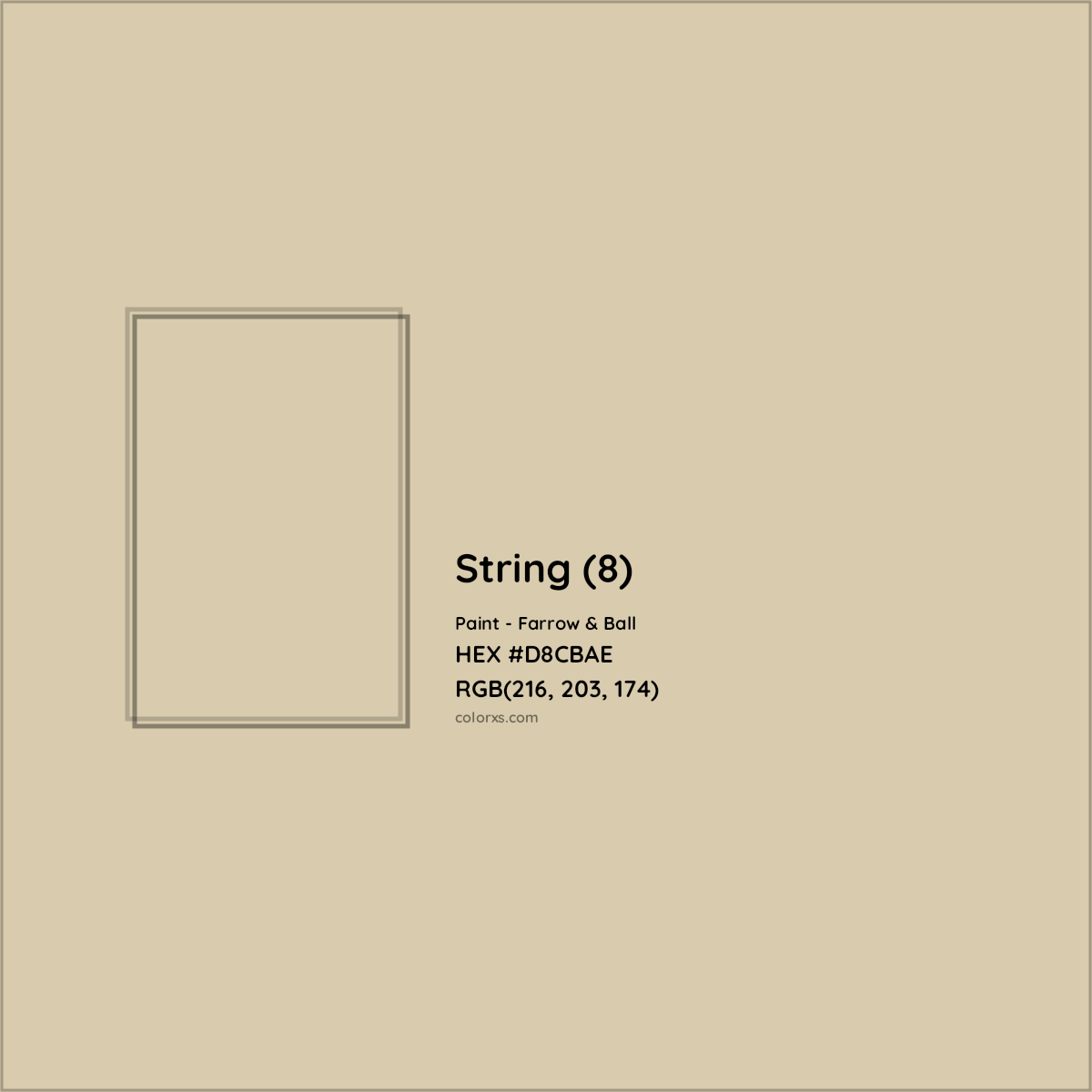 String (8)

Paint - Farrow & Ball
HEX #D8CBAE
RGB(216, 203, 174)
colorxs.com